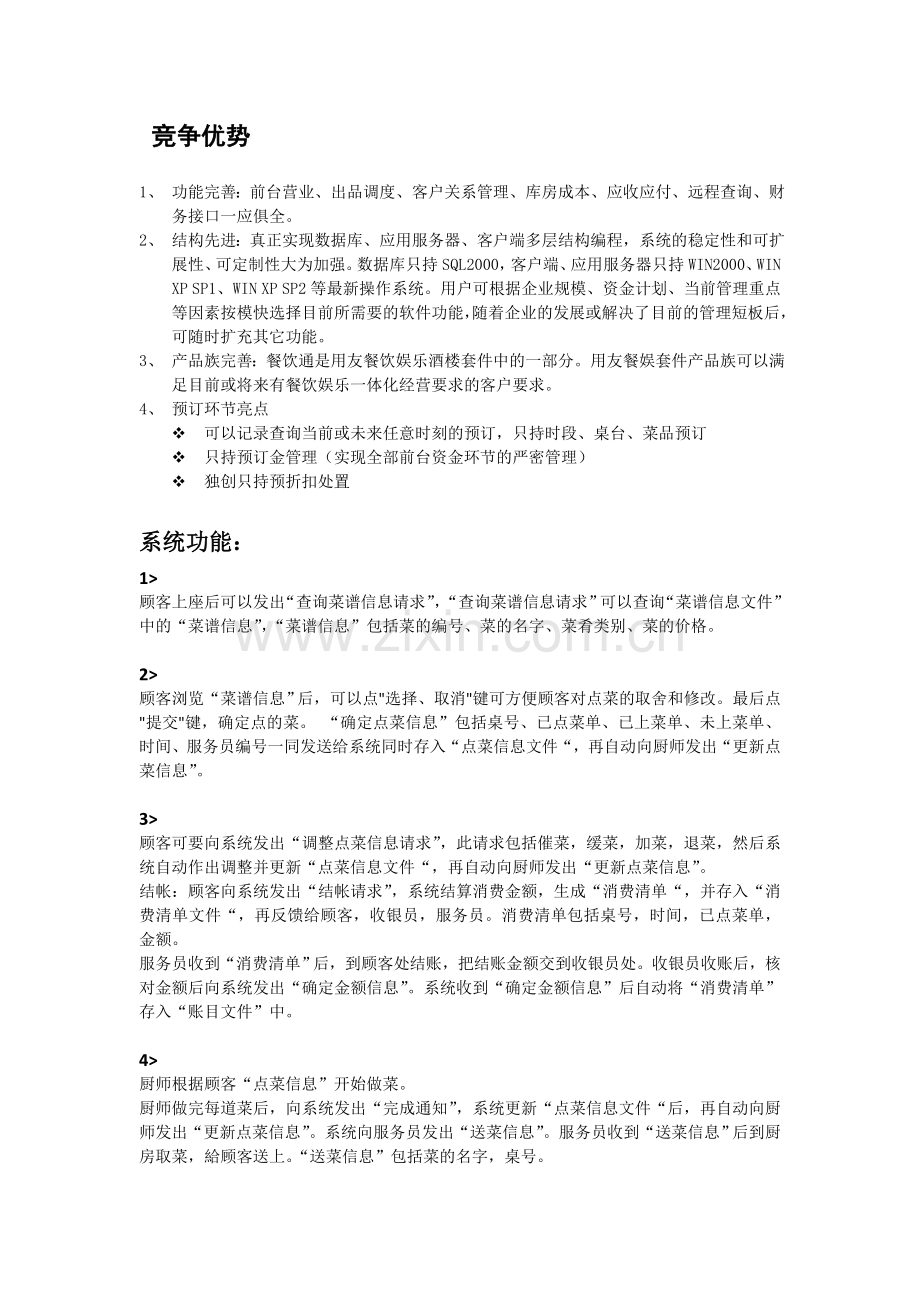 竞争优势

1、 功能完善：前台营业、出品调度、客户关系管理、库房成本、应收应付、远程查询、财务接口一应俱全。
2、 结构先进：真正实现数据库、应用服务器、客户端多层结构编程，系统的稳定性和可扩展性、可定制性大为加强。数据库只持SQL2000，客户端、应用服务器只持WIN2000、WIN XP SP1、WIN XP SP2等最新操作系统。用户可根据企业规模、资金计划、当前管理重点等因素按模快选择目前所需要的软件功能，随着企业的发展或解决了目前的管理短板后，可随时扩充其它功能。
3、 产品族完善：餐饮通是用友餐饮娱乐酒楼套件中的一部分。用友餐娱套件产品族可以满足目前或将来有餐饮娱乐一体化经营要求的客户要求。
4、 预订环节亮点
❖ 可以记录查询当前或未来任意时刻的预订，只持时段、桌台、菜品预订
❖ 只持预订金管理（实现全部前台资金环节的严密管理）
❖ 独创只持预折扣处置

系统功能：

1>
顾客上座后可以发出“查询菜谱信息请求”，“查询菜谱信息请求”可以查询“菜谱信息文件”中的“菜谱信息”，“菜谱信息”包括菜的编号、菜的名字、菜肴类别、菜的价格。

2>
顾客浏览“菜谱信息”后，可以点"选择、取消"键可方便顾客对点菜的取舍和修改。最后点"提交"键，确定点的菜。 “确定点菜信息”包括桌号、已点菜单、已上菜单、未上菜单、时间、服务员编号一同发送给系统同时存入“点菜信息文件“，再自动向厨师发出“更新点菜信息”。

3>
顾客可要向系统发出“调整点菜信息请求”，此请求包括催菜，缓菜，加菜，退菜，然后系统自动作出调整并更新“点菜信息文件“，再自动向厨师发出“更新点菜信息”。
结帐：顾客向系统发出“结帐请求”，系统结算消费金额，生成“消费清单“，并存入“消费清单文件“，再反馈给顾客，收银员，服务员。消费清单包括桌号，时间，已点菜单，金额。
服务员收到“消费清单”后，到顾客处结账，把结账金额交到收银员处。收银员收账后，核对金额后向系统发出“确定金额信息”。系统收到“确定金额信息”后自动将“消费清单”存入“账目文件”中。

4>
厨师根据顾客“点菜信息”开始做菜。
厨师做完每道菜后，向系统发出“完成通知”，系统更新“点菜信息文件“后，再自动向厨师发出“更新点菜信息”。系统向服务员发出“送菜信息”。服务员收到“送菜信息”后到厨房取菜，給顾客送上。“送菜信息”包括菜的名字，桌号。

www.zixin.com.cn